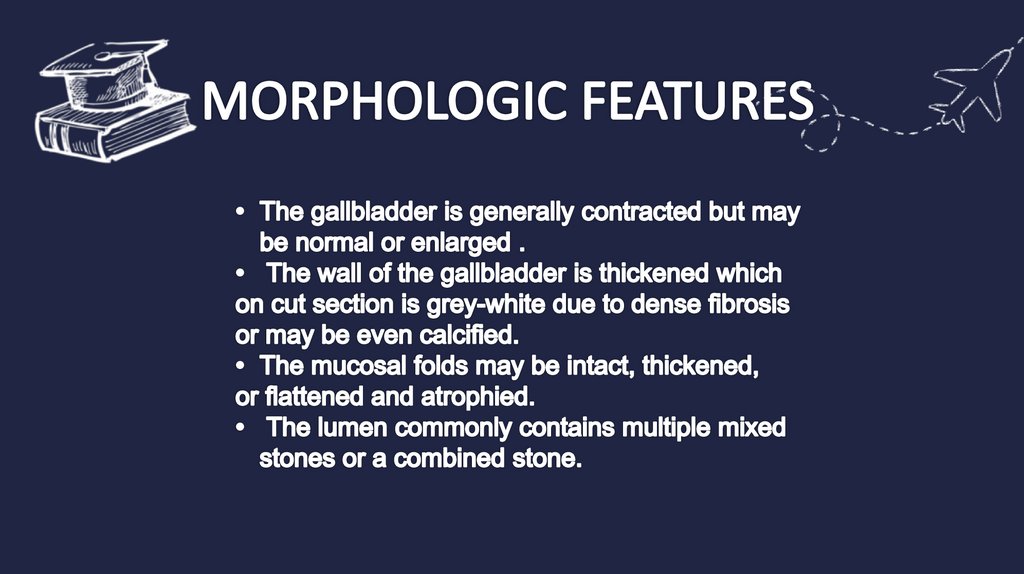 MORPHOLOGIC FEATURES

• The gallbladder is generally contracted but may be normal or enlarged .
• The wall of the gallbladder is thickened which on cut section is grey-white due to dense fibrosis or may be even calcified.
• The mucosal folds may be intact, thickened, or flattened and atrophied.
• The lumen commonly contains multiple mixed stones or a combined stone.